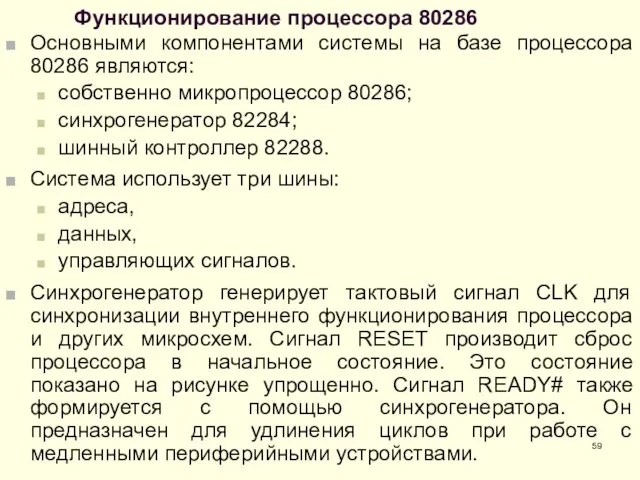 Функционирование процессора 80286

Основными компонентами системы на базе процессора 80286 являются:

собственно микропроцессор 80286;

синхрогенератор 82284;

шинный контроллер 82288.

Система использует три шины:

адреса,

данных,

управляющих сигналов.

Синхрогенератор генерирует тактовый сигнал CLK для синхронизации внутреннего функционирования процессора и других микросхем. Сигнал RESET производит сброс процессора в начальное состояние. Это состояние показано на рисунке упрощенно. Сигнал READY# также формируется с помощью синхрогенератора. Он предназначен для удлинения циклов при работе с медленными периферийными устройствами.

59